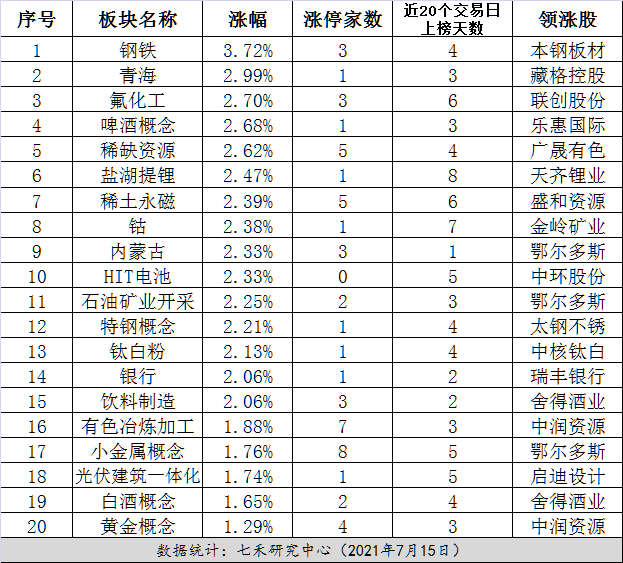 | 序号 | 板块名称 | 涨幅 | 涨停家数 | 近20个交易日上榜天数 | 领涨股 |
|---|---|---|---|---|---|
| 1 | 钢铁 | 3.72% | 3 | 4 | 本钢板材 |
| 2 | 青海 | 2.99% | 1 | 3 | 藏格控股 |
| 3 | 氟化工 | 2.70% | 3 | 6 | 联创股份 |
| 4 | 啤酒概念 | 2.68% | 1 | 3 | 乐惠国际 |
| 5 | 稀缺资源 | 2.62% | 5 | 4 | 广晟有色 |
| 6 | 盐湖提锂 | 2.47% | 1 | 8 | 天齐锂业 |
| 7 | 稀土永磁 | 2.39% | 5 | 6 | 盛和资源 |
| 8 | 钴 | 2.38% | 1 | 7 | 金岭矿业 |
| 9 | 内蒙古 | 2.33% | 3 | 1 | 鄂尔多斯 |
| 10 | HIT电池 | 2.33% | 0 | 5 | 中环股份 |
| 11 | 石油矿业开采 | 2.25% | 2 | 3 | 鄂尔多斯 |
| 12 | 特钢概念 | 2.21% | 1 | 4 | 太钢不锈 |
| 13 | 钛白粉 | 2.13% | 1 | 4 | 中核钛白 |
| 14 | 银行 | 2.06% | 1 | 2 | 瑞丰银行 |
| 15 | 饮料制造 | 2.06% | 3 | 2 | 舍得酒业 |
| 16 | 有色冶炼加工 | 1.88% | 7 | 3 | 中润资源 |
| 17 | 小金属概念 | 1.76% | 8 | 5 | 鄂尔多斯 |
| 18 | 光伏建筑一体化 | 1.74% | 1 | 5 | 启迪设计 |
| 19 | 白酒概念 | 1.65% | 2 | 4 | 舍得酒业 |
| 20 | 黄金概念 | 1.29% | 4 | 3 | 中润资源 |

数据统计：七禾研究中心（2021年7月15日）